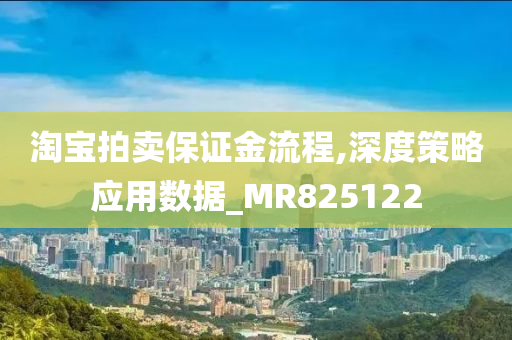 淘宝拍卖保证金流程,深度策略应用数据_MR825122